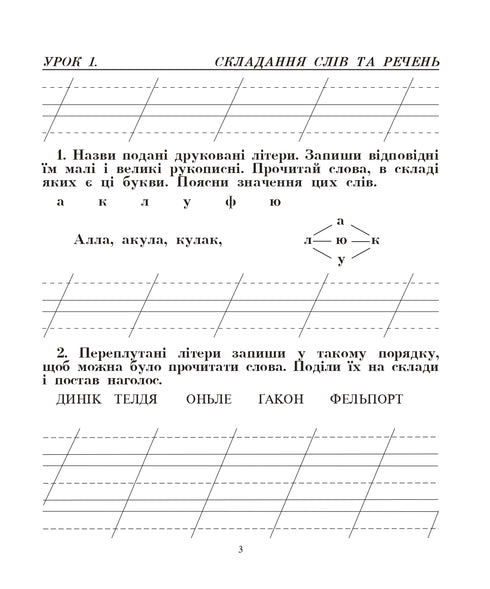 УРОК 1. СКЛАДАННЯ СЛІВ ТА РЕЧЕНЬ

1. Назви подані друковані літери. Запиши відповідні їм малі і великі рукописні. Прочитай слова, в складі яких є ці букви. Поясни значення цих слів.

а к л у ф ю

Алла, акула, кулак,

а
л — ю — к
у

2. Переплутані літери запиши у такому порядку, щоб можна було прочитати слова. Поділи їх на склади і постав наголос.

ДИНІК ТЕЛДЯ ОНЬЛЕ ҐАКОН ФЕЛЬПОРТ

3